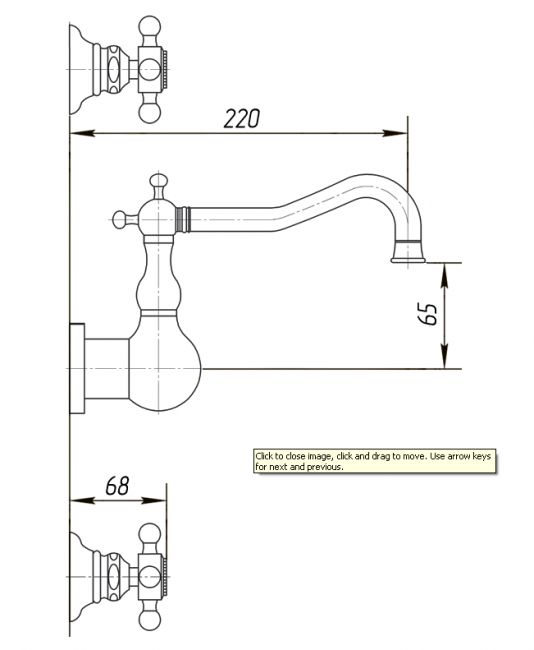 220

65

Click to close image, click and drag to move. Use arrow keys for next and previous.

68